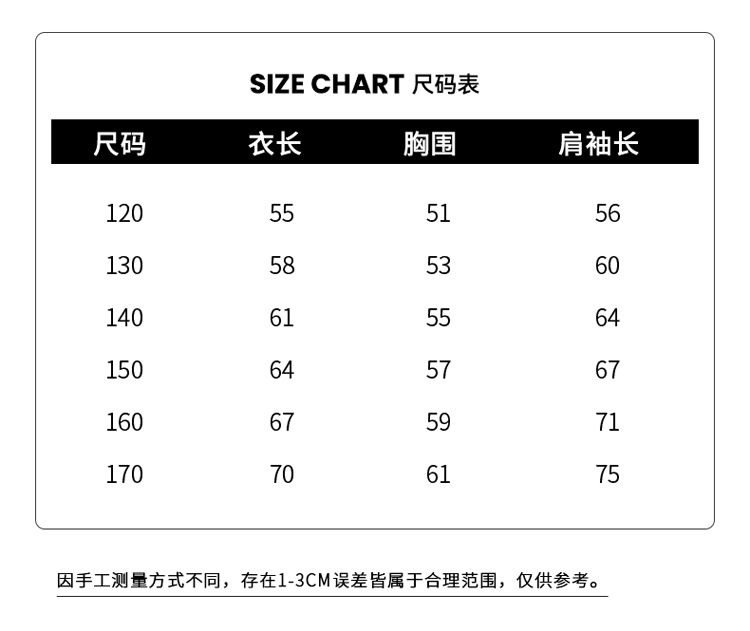 SIZE CHART 尺码表

| 尺码 | 衣长 | 胸围 | 肩袖长 |
|---|---|---|---|
| 120 | 55 | 51 | 56 |
| 130 | 58 | 53 | 60 |
| 140 | 61 | 55 | 64 |
| 150 | 64 | 57 | 67 |
| 160 | 67 | 59 | 71 |
| 170 | 70 | 61 | 75 |

因手工测量方式不同，存在1-3CM误差皆属于合理范围，仅供参考。